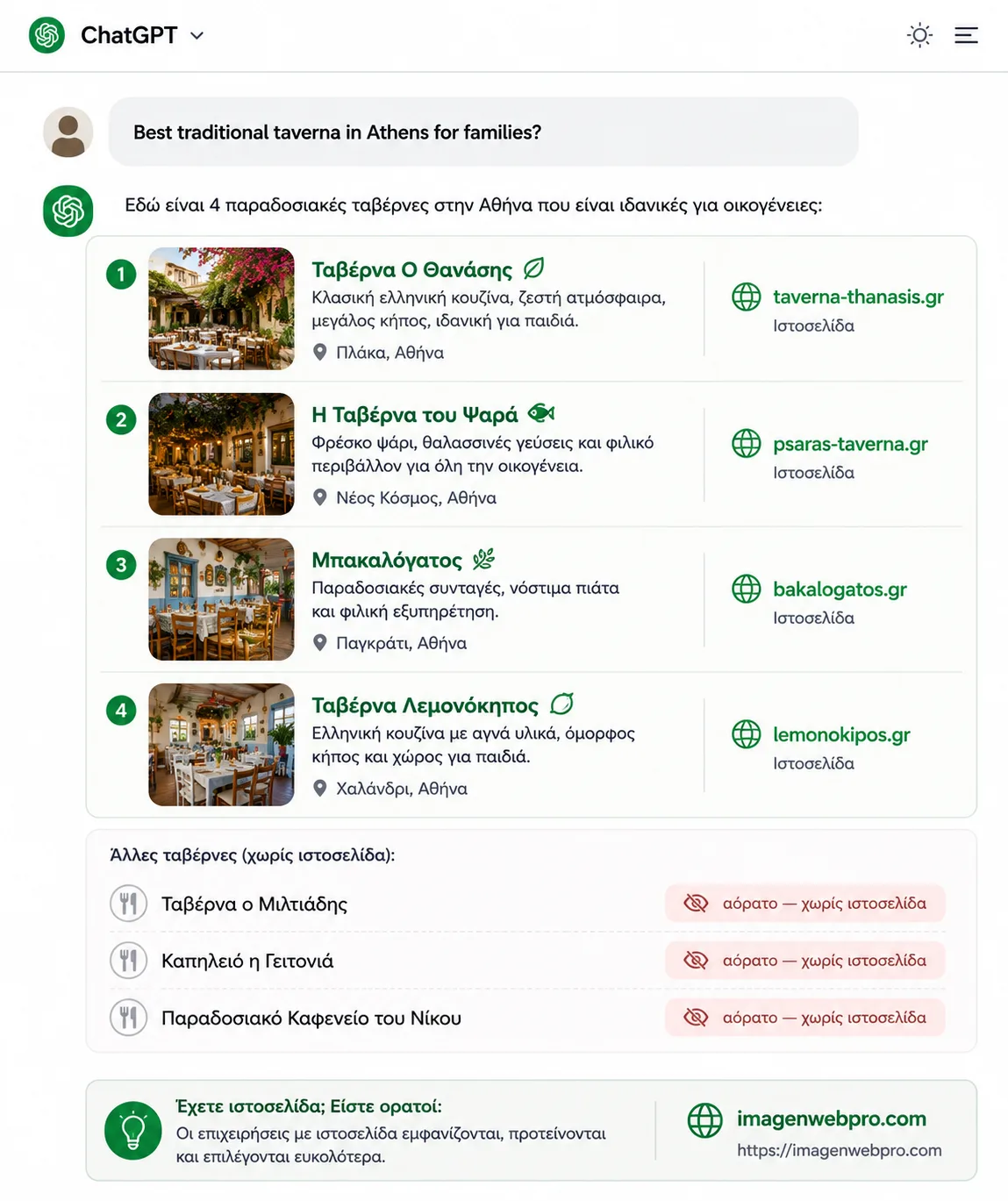 ChatGPT

Best traditional taverna in Athens for families?

Εδώ είναι 4 παραδοσιακές ταβέρνες στην Αθήνα που είναι ιδανικές για οικογένειες:

1
Ταβέρνα Ο Θανάσης
Κλασική ελληνική κουζίνα, ζεστή ατμόσφαιρα, μεγάλος κήπος, ιδανική για παιδιά.
Πλάκα, Αθήνα
taverna-thanasis.gr
Ιστοσελίδα

2
Η Ταβέρνα του Ψαρά
Φρέσκο ψάρι, θαλασσινές γεύσεις και φιλικό περιβάλλον για όλη την οικογένεια.
Νέος Κόσμος, Αθήνα
psaras-taverna.gr
Ιστοσελίδα

3
Μπακαλόγατος
Παραδοσιακές συνταγές, νόστιμα πιάτα και φιλική εξυπηρέτηση.
Παγκράτι, Αθήνα
bakalogatos.gr
Ιστοσελίδα

4
Ταβέρνα Λεμονόκηπος
Ελληνική κουζίνα με αγνά υλικά, όμορφος κήπος και χώρος για παιδιά.
Χαλάνδρι, Αθήνα
lemonokipos.gr
Ιστοσελίδα

Άλλες ταβέρνες (χωρίς ιστοσελίδα):
Ταβέρνα ο Μιλτιάδης
αόρατο — χωρίς ιστοσελίδα
Καπηλειό η Γειτονιά
αόρατο — χωρίς ιστοσελίδα
Παραδοσιακό Καφενείο του Νίκου
αόρατο — χωρίς ιστοσελίδα

Έχετε ιστοσελίδα; Είστε ορατοί:
Οι επιχειρήσεις με ιστοσελίδα εμφανίζονται, προτείνονται και επιλέγονται ευκολότερα.
imagenwebpro.com
https://imagenwebpro.com